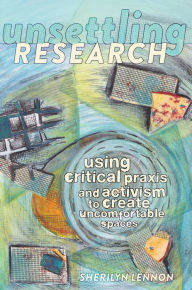 unsettling
RESEARCH

using critical praxis and activism to create uncomfortable spaces

SHERILYN LENNON